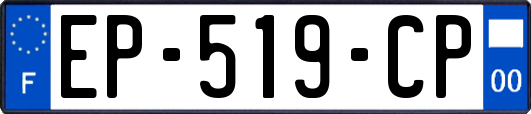 F
EP-519-CP
00